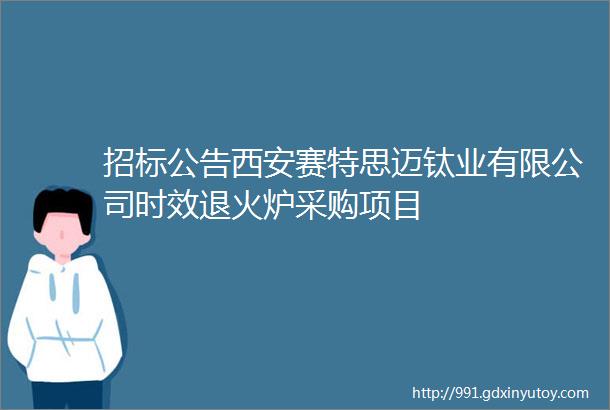 招标公告西安赛特思迈钛业有限公司时效退火炉采购项目

http://991.gdxinyutoy.com